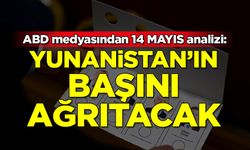 ABD medyasından 14 MAYIS analizi:
YUNANİSTAN'IN BAŞINI AĞRITACAK